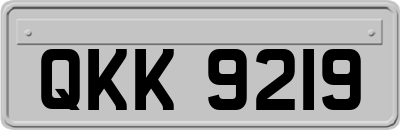 QKK 9219